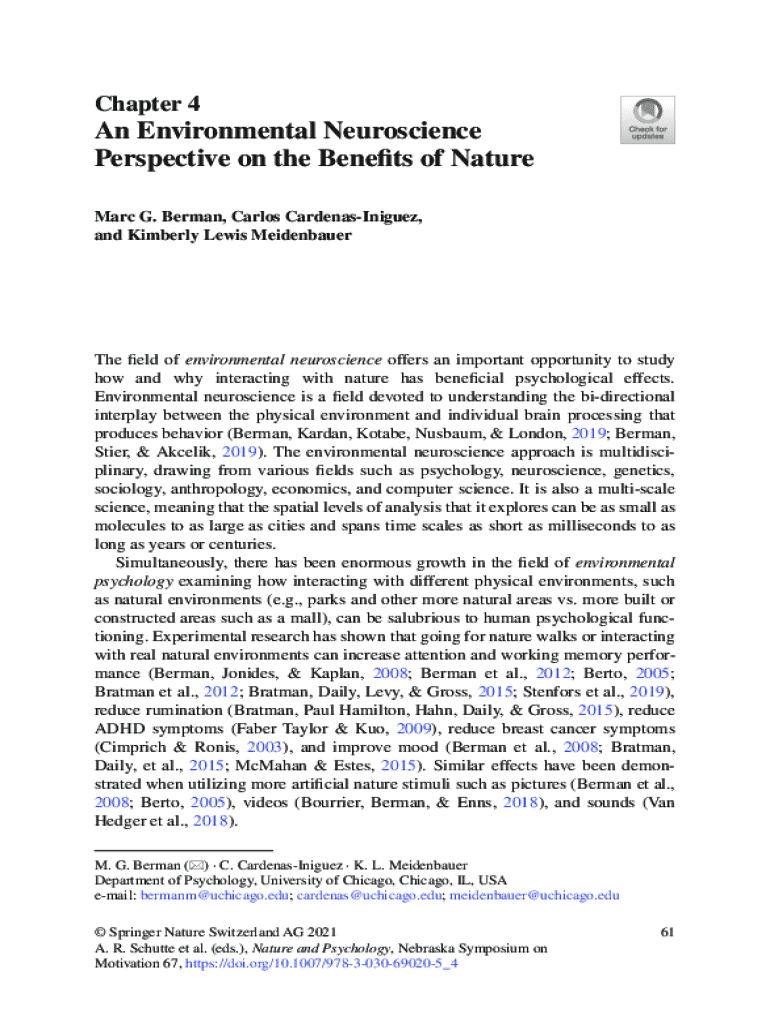 Chapter 4
An Environmental Neuroscience Perspective on the Benefits of Nature

Check for updates

Marc G. Berman, Carlos Cardenas-Iniguez, and Kimberly Lewis Meidenbauer

The field of environmental neuroscience offers an important opportunity to study how and why interacting with nature has beneficial psychological effects. Environmental neuroscience is a field devoted to understanding the bi-directional interplay between the physical environment and individual brain processing that produces behavior (Berman, Kardan, Kotabe, Nusbaum, & London, 2019; Berman, Stier, & Akcelik, 2019). The environmental neuroscience approach is multidisciplinary, drawing from various fields such as psychology, neuroscience, genetics, sociology, anthropology, economics, and computer science. It is also a multi-scale science, meaning that the spatial levels of analysis that it explores can be as small as molecules to as large as cities and spans time scales as short as milliseconds to as long as years or centuries.

Simultaneously, there has been enormous growth in the field of environmental psychology examining how interacting with different physical environments, such as natural environments (e.g., parks and other more natural areas vs. more built or constructed areas such as a mall), can be salubrious to human psychological functioning. Experimental research has shown that going for nature walks or interacting with real natural environments can increase attention and working memory performance (Berman, Jonides, & Kaplan, 2008; Berman et al., 2012; Berto, 2005; Bratman et al., 2012; Bratman, Daily, Levy, & Gross, 2015; Stenfors et al., 2019), reduce rumination (Bratman, Paul Hamilton, Hahn, Daily, & Gross, 2015), reduce ADHD symptoms (Faber Taylor & Kuo, 2009), reduce breast cancer symptoms (Cimprich & Ronis, 2003), and improve mood (Berman et al., 2008; Bratman, Daily, et al., 2015; McMahan & Estes, 2015). Similar effects have been demonstrated when utilizing more artificial nature stimuli such as pictures (Berman et al., 2008; Berto, 2005), videos (Bourrier, Berman, & Enns, 2018), and sounds (Van Hedger et al., 2018).

M. G. Berman (✉) · C. Cardenas-Iniguez · K. L. Meidenbauer
Department of Psychology, University of Chicago, Chicago, IL, USA
e-mail: bermanm@uchicago.edu; cardenas@uchicago.edu; meidenbauer@uchicago.edu

© Springer Nature Switzerland AG 2021
A. R. Schutte et al. (eds.), Nature and Psychology, Nebraska Symposium on Motivation 67, https://doi.org/10.1007/978-3-030-69020-5_4

61